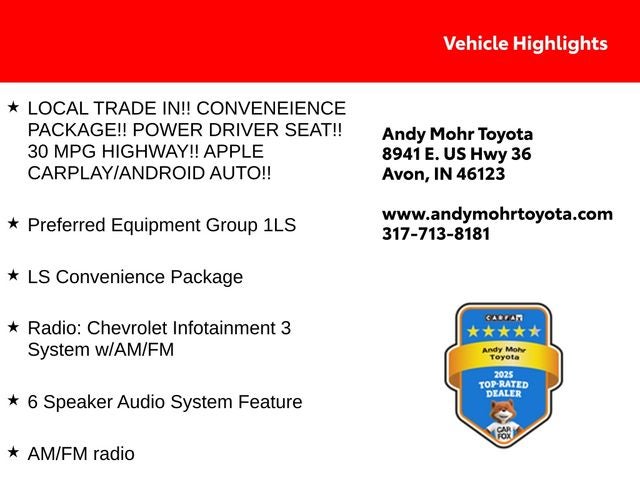 Vehicle Highlights

★ LOCAL TRADE IN!! CONVENEIENCE PACKAGE!! POWER DRIVER SEAT!! 30 MPG HIGHWAY!! APPLE CARPLAY/ANDROID AUTO!!

★ Preferred Equipment Group 1LS

★ LS Convenience Package

★ Radio: Chevrolet Infotainment 3 System w/AM/FM

★ 6 Speaker Audio System Feature

★ AM/FM radio

Andy Mohr Toyota
8941 E. US Hwy 36
Avon, IN 46123

www.andymohrtoyota.com
317-713-8181

CARFAX
Andy Mohr Toyota
2025
TOP-RATED DEALER
CAR FOX